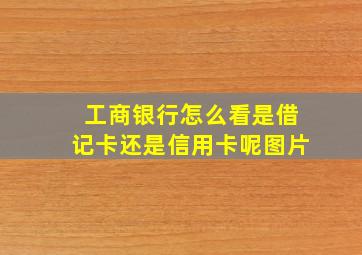 工商银行怎么看是借记卡还是信用卡呢图片